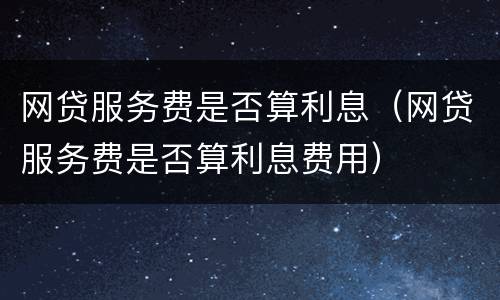 网贷服务费是否算利息（网贷服务费是否算利息费用）